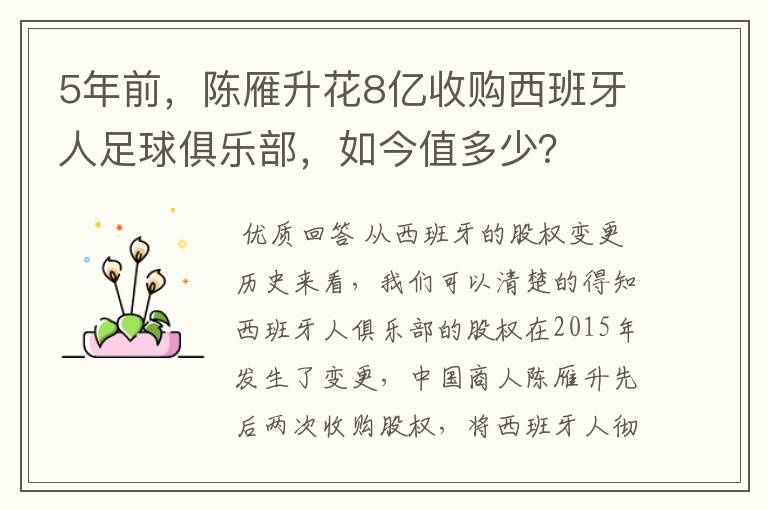 5年前，陈雁升花8亿收购西班牙人足球俱乐部，如今值多少？

优质回答 从西班牙的股权变更历史来看，我们可以清楚的得知西班牙人俱乐部的股权在2015年发生了变更，中国商人陈雁升先后两次收购股权，将西班牙人彻